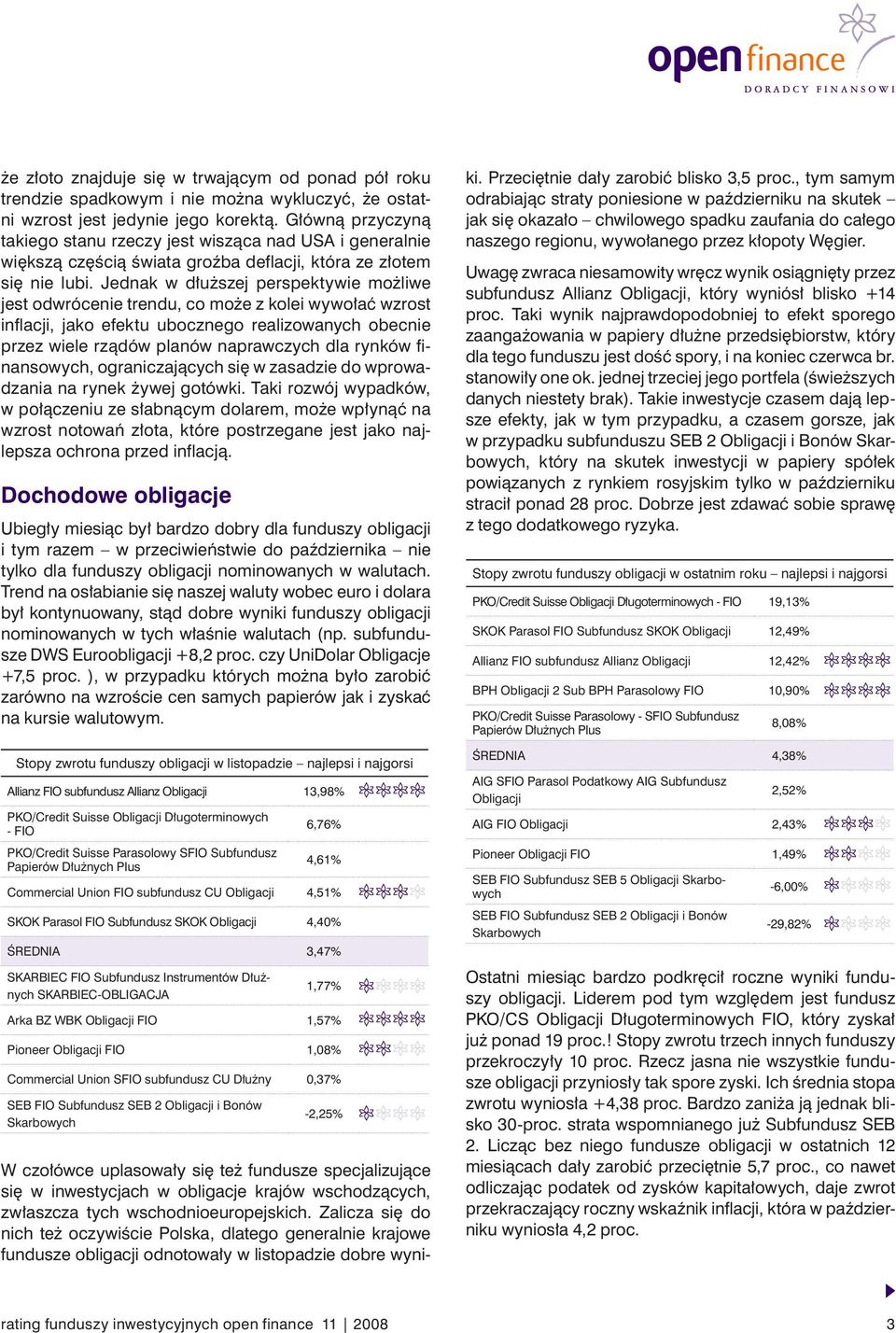 open finance
DORADCY FINANSOWI

że złoto znajduje się w trwającym od ponad pół roku trendzie spadkowym i nie można wykluczyć, że ostatni wzrost jest jedynie jego korektą. Główną przyczyną takiego stanu rzeczy jest wisząca nad USA i generalnie większą częścią świata groźba deflacji, która ze złotem się nie lubi. Jednak w dłuższej perspektywie możliwe jest odwrócenie trendu, co może z kolei wywołać wzrost inflacji, jako efektu ubocznego realizowanych obecnie przez wiele rządów planów naprawczych dla rynków finansowych, ograniczających się w zasadzie do wprowadzania na rynek żywej gotówki. Taki rozwój wypadków, w połączeniu ze słabnącym dolarem, może wpłynąć na wzrost notowań złota, które postrzegane jest jako najlepsza ochrona przed inflacją.

Dochodowe obligacje

Ubiegły miesiąc był bardzo dobry dla funduszy obligacji i tym razem – w przeciwieństwie do października – nie tylko dla funduszy obligacji nominowanych w walutach. Trend na osłabianie się naszej waluty wobec euro i dolara był kontynuowany, stąd dobre wyniki funduszy obligacji nominowanych w tych właśnie walutach (np. subfundusze DWS Euroobligacji +8,2 proc. czy UniDolar Obligacje +7,5 proc. ), w przypadku których można było zarobić zarówno na wzroście cen samych papierów jak i zyskać na kursie walutowym.

Stopy zwrotu funduszy obligacji w listopadzie – najlepsi i najgorsi

| | |
|---|---|
| Allianz FIO subfundusz Allianz Obligacji | 13,98% |
| PKO/Credit Suisse Obligacji Długoterminowych - FIO | 6,76% |
| PKO/Credit Suisse Parasolowy SFIO Subfundusz Papierów Dłużnych Plus | 4,61% |
| Commercial Union FIO subfundusz CU Obligacji | 4,51% |
| SKOK Parasol FIO Subfundusz SKOK Obligacji | 4,40% |
| ŚREDNIA | 3,47% |
| SKARBIEC FIO Subfundusz Instrumentów Dłużnych SKARBIEC-OBLIGACJA | 1,77% |
| Arka BZ WBK Obligacji FIO | 1,57% |
| Pioneer Obligacji FIO | 1,08% |
| Commercial Union SFIO subfundusz CU Dłużny | 0,37% |
| SEB FIO Subfundusz SEB 2 Obligacji i Bonów Skarbowych | -2,25% |

W czołówce uplasowały się też fundusze specjalizujące się w inwestycjach w obligacje krajów wschodzących, zwłaszcza tych wschodnioeuropejskich. Zalicza się do nich też oczywiście Polska, dlatego generalnie krajowe fundusze obligacji odnotowały w listopadzie dobre wyniki. Przeciętnie dały zarobić blisko 3,5 proc., tym samym odrabiając straty poniesione w październiku na skutek – jak się okazało – chwilowego spadku zaufania do całego naszego regionu, wywołanego przez kłopoty Węgier.

Uwagę zwraca niesamowity wręcz wynik osiągnięty przez subfundusz Allianz Obligacji, który wyniósł blisko +14 proc. Taki wynik najprawdopodobniej to efekt sporego zaangażowania w papiery dłużne przedsiębiorstw, który dla tego funduszu jest dość spory, i na koniec czerwca br. stanowiły one ok. jednej trzeciej jego portfela (świeższych danych niestety brak). Takie inwestycje czasem dają lepsze efekty, jak w tym przypadku, a czasem gorsze, jak w przypadku subfunduszu SEB 2 Obligacji i Bonów Skarbowych, który na skutek inwestycji w papiery spółek powiązanych z rynkiem rosyjskim tylko w październiku stracił ponad 28 proc. Dobrze jest zdawać sobie sprawę z tego dodatkowego ryzyka.

Stopy zwrotu funduszy obligacji w ostatnim roku – najlepsi i najgorsi

| | |
|---|---|
| PKO/Credit Suisse Obligacji Długoterminowych - FIO | 19,13% |
| SKOK Parasol FIO Subfundusz SKOK Obligacji | 12,49% |
| Allianz FIO subfundusz Allianz Obligacji | 12,42% |
| BPH Obligacji 2 Sub BPH Parasolowy FIO | 10,90% |
| PKO/Credit Suisse Parasolowy - SFIO Subfundusz Papierów Dłużnych Plus | 8,08% |
| ŚREDNIA | 4,38% |
| AIG SFIO Parasol Podatkowy AIG Subfundusz Obligacji | 2,52% |
| AIG FIO Obligacji | 2,43% |
| Pioneer Obligacji FIO | 1,49% |
| SEB FIO Subfundusz SEB 5 Obligacji Skarbowych | -6,00% |
| SEB FIO Subfundusz SEB 2 Obligacji i Bonów Skarbowych | -29,82% |

Ostatni miesiąc bardzo podkręcił roczne wyniki funduszy obligacji. Liderem pod tym względem jest fundusz PKO/CS Obligacji Długoterminowych FIO, który zyskał już ponad 19 proc.! Stopy zwrotu trzech innych funduszy przekroczyły 10 proc. Rzecz jasna nie wszystkie fundusze obligacji przyniosły tak spore zyski. Ich średnia stopa zwrotu wyniosła +4,38 proc. Bardzo zaniża ją jednak blisko 30-proc. strata wspomnianego już Subfundusz SEB 2. Licząc bez niego fundusze obligacji w ostatnich 12 miesiącach dały zarobić przeciętnie 5,7 proc., co nawet odliczając podatek od zysków kapitałowych, daje zwrot przekraczający roczny wskaźnik inflacji, która w październiku wyniosła 4,2 proc.

rating funduszy inwestycyjnych open finance 11 | 2008

3